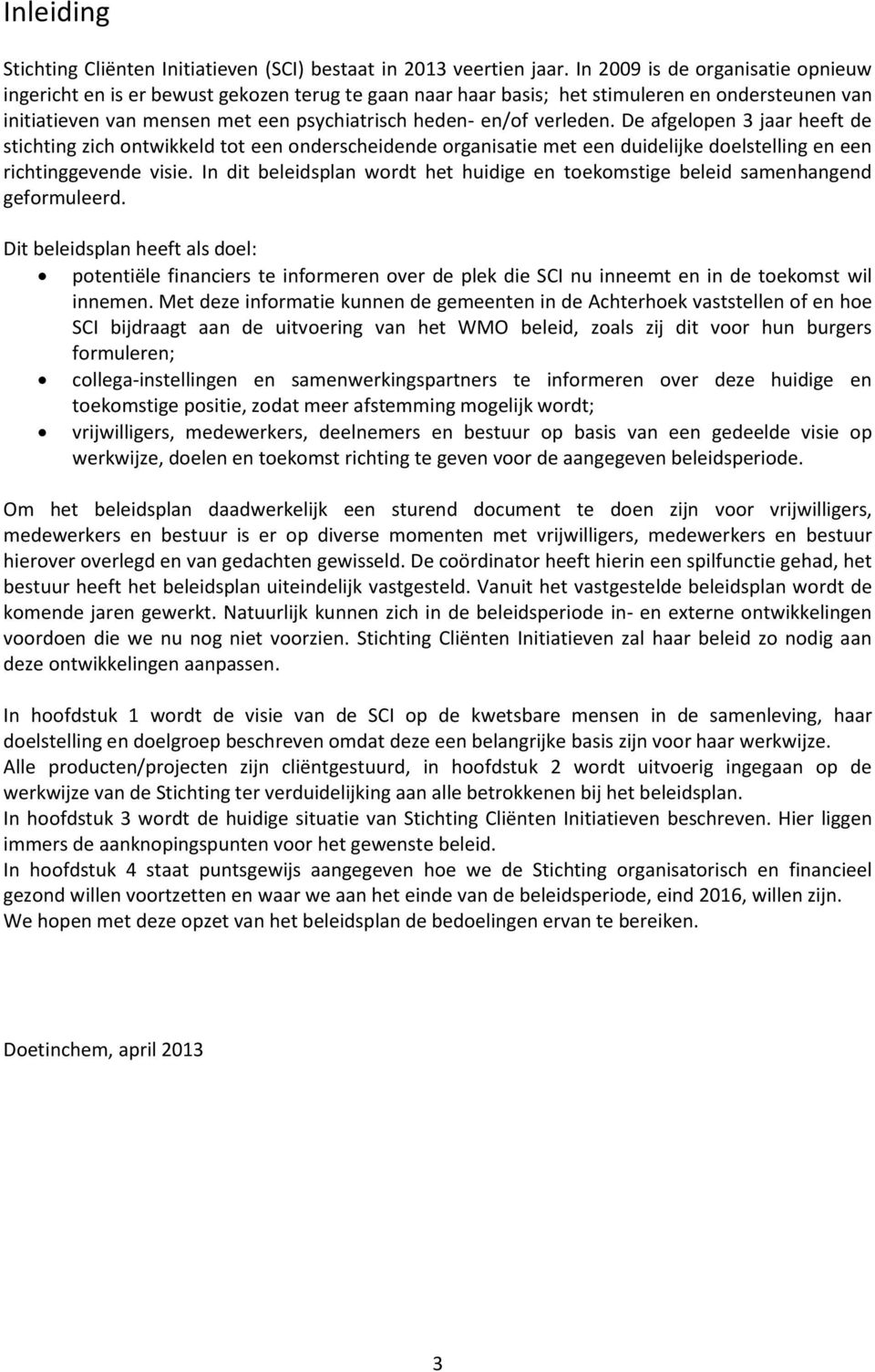 Inleiding

Stichting Cliënten Initiatieven (SCI) bestaat in 2013 veertien jaar. In 2009 is de organisatie opnieuw ingericht en is er bewust gekozen terug te gaan naar haar basis; het stimuleren en ondersteunen van initiatieven van mensen met een psychiatrisch heden- en/of verleden. De afgelopen 3 jaar heeft de stichting zich ontwikkeld tot een onderscheidende organisatie met een duidelijke doelstelling en een richtinggevende visie. In dit beleidsplan wordt het huidige en toekomstige beleid samenhangend geformuleerd.

Dit beleidsplan heeft als doel:
• potentiële financiers te informeren over de plek die SCI nu inneemt en in de toekomst wil innemen. Met deze informatie kunnen de gemeenten in de Achterhoek vaststellen of en hoe SCI bijdraagt aan de uitvoering van het WMO beleid, zoals zij dit voor hun burgers formuleren;
• collega-instellingen en samenwerkingspartners te informeren over deze huidige en toekomstige positie, zodat meer afstemming mogelijk wordt;
• vrijwilligers, medewerkers, deelnemers en bestuur op basis van een gedeelde visie op werkwijze, doelen en toekomst richting te geven voor de aangegeven beleidsperiode.

Om het beleidsplan daadwerkelijk een sturend document te doen zijn voor vrijwilligers, medewerkers en bestuur is er op diverse momenten met vrijwilligers, medewerkers en bestuur hierover overlegd en van gedachten gewisseld. De coördinator heeft hierin een spilfunctie gehad, het bestuur heeft het beleidsplan uiteindelijk vastgesteld. Vanuit het vastgestelde beleidsplan wordt de komende jaren gewerkt. Natuurlijk kunnen zich in de beleidsperiode in- en externe ontwikkelingen voordoen die we nu nog niet voorzien. Stichting Cliënten Initiatieven zal haar beleid zo nodig aan deze ontwikkelingen aanpassen.

In hoofdstuk 1 wordt de visie van de SCI op de kwetsbare mensen in de samenleving, haar doelstelling en doelgroep beschreven omdat deze een belangrijke basis zijn voor haar werkwijze.
Alle producten/projecten zijn cliëntgestuurd, in hoofdstuk 2 wordt uitvoerig ingegaan op de werkwijze van de Stichting ter verduidelijking aan alle betrokkenen bij het beleidsplan.
In hoofdstuk 3 wordt de huidige situatie van Stichting Cliënten Initiatieven beschreven. Hier liggen immers de aanknopingspunten voor het gewenste beleid.
In hoofdstuk 4 staat puntsgewijs aangegeven hoe we de Stichting organisatorisch en financieel gezond willen voortzetten en waar we aan het einde van de beleidsperiode, eind 2016, willen zijn.
We hopen met deze opzet van het beleidsplan de bedoelingen ervan te bereiken.

Doetinchem, april 2013

3